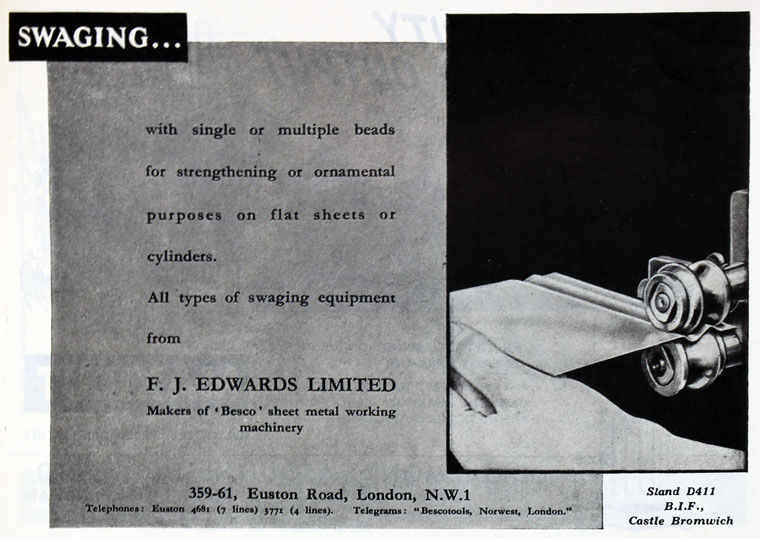 SWAGING...

with single or multiple beads for strengthening or ornamental purposes on flat sheets or cylinders.

All types of swaging equipment from

F. J. EDWARDS LIMITED
Makers of 'Besco' sheet metal working machinery

359-61, Euston Road, London, N.W.1
Telephones: Euston 4681 (7 lines) 3771 (4 lines). Telegrams: "Bescotools, Norwest, London."

Stand D411
B.I.F.,
Castle Bromwich